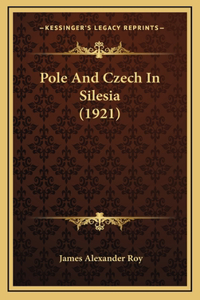 —KESSINGER'S LEGACY REPRINTS—

Pole And Czech In Silesia (1921)

James Alexander Roy